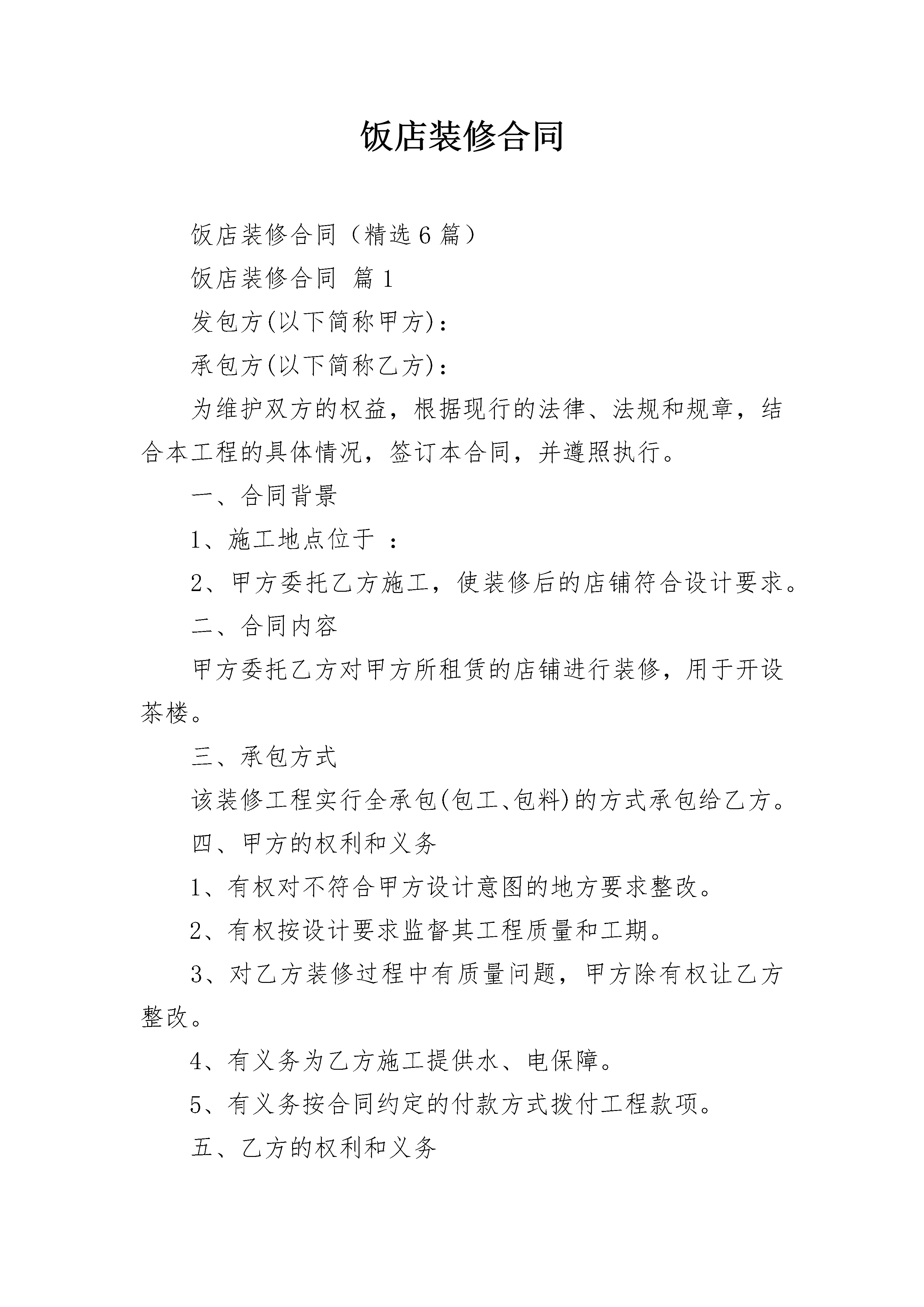 饭店装修合同

饭店装修合同（精选6篇）

饭店装修合同 篇1

发包方(以下简称甲方)：

承包方(以下简称乙方)：

为维护双方的权益，根据现行的法律、法规和规章，结合本工程的具体情况，签订本合同，并遵照执行。

一、合同背景

1、施工地点位于 ：

2、甲方委托乙方施工，使装修后的店铺符合设计要求。

二、合同内容

甲方委托乙方对甲方所租赁的店铺进行装修，用于开设茶楼。

三、承包方式

该装修工程实行全承包(包工、包料)的方式承包给乙方。

四、甲方的权利和义务

1、有权对不符合甲方设计意图的地方要求整改。

2、有权按设计要求监督其工程质量和工期。

3、对乙方装修过程中有质量问题，甲方除有权让乙方整改。

4、有义务为乙方施工提供水、电保障。

5、有义务按合同约定的付款方式拨付工程款项。

五、乙方的权利和义务